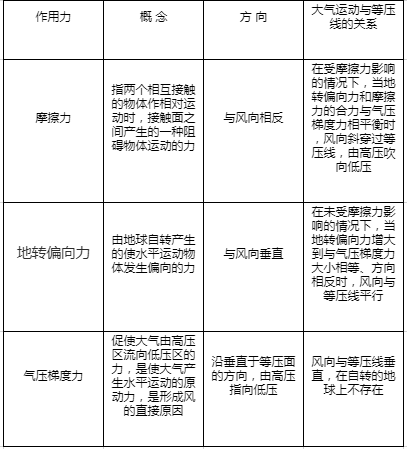 | 作用力 | 概 念 | 方 向 | 大气运动与等压线的关系 |
|---|---|---|---|
| 摩擦力 | 指两个相互接触的物体作相对运动时，接触面之间产生的一种阻碍物体运动的力 | 与风向相反 | 在受摩擦力影响的情况下，当地转偏向力和摩擦力的合力与气压梯度力相平衡时，风向斜穿过等压线，由高压吹向低压 |
| 地转偏向力 | 由地球自转产生的使水平运动物体发生偏向的力 | 与风向垂直 | 在未受摩擦力影响的情况下，当地转偏向力增大到与气压梯度力大小相等、方向相反时，风向与等压线平行 |
| 气压梯度力 | 促使大气由高压区流向低压区的力，是使大气产生水平运动的原动力，是形成风的直接原因 | 沿垂直于等压面的方向，由高压指向低压 | 风向与等压线垂直，在自转的地球上不存在 |